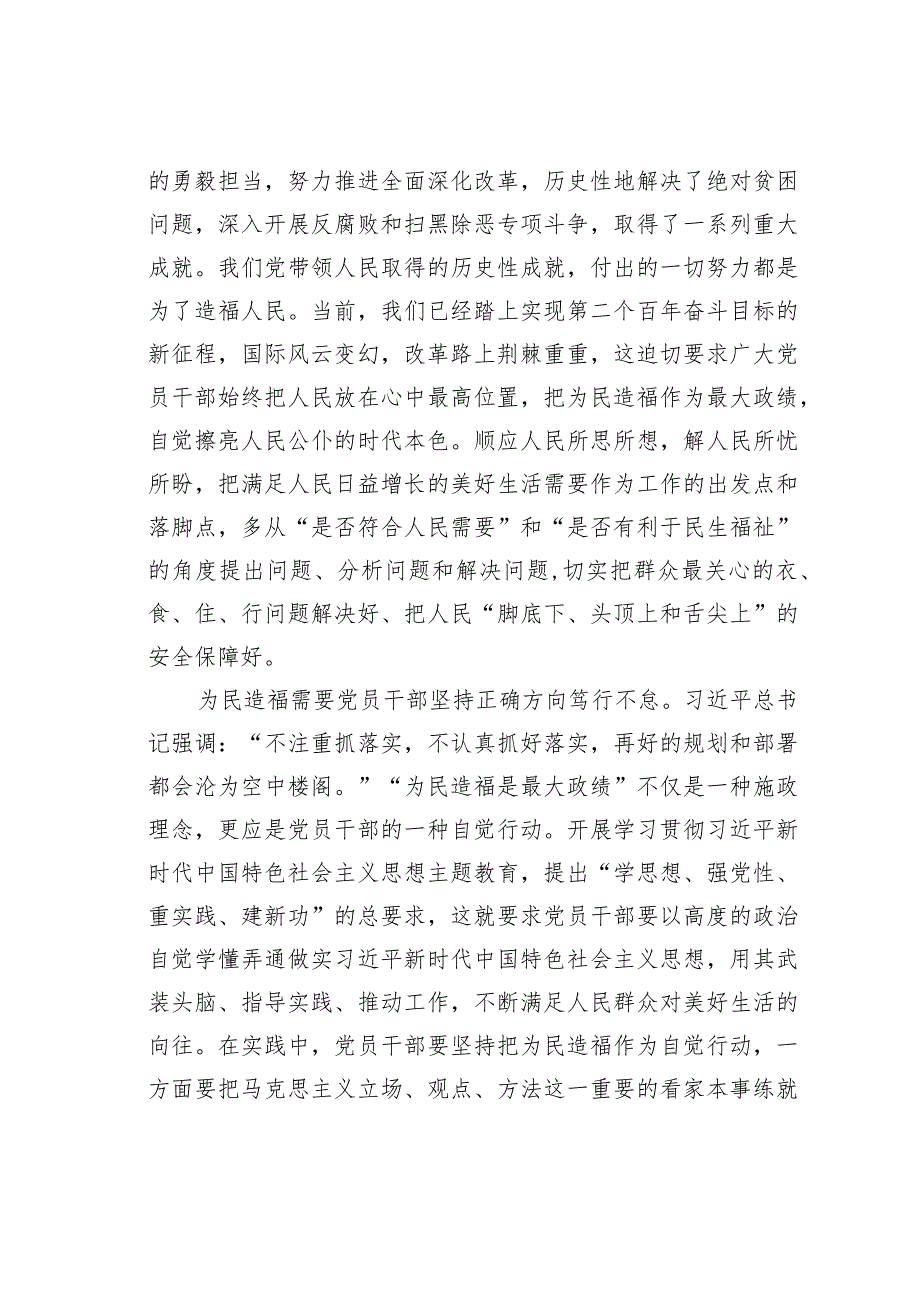 的勇毅担当，努力推进全面深化改革，历史性地解决了绝对贫困问题，深入开展反腐败和扫黑除恶专项斗争，取得了一系列重大成就。我们党带领人民取得的历史性成就，付出的一切努力都是为了造福人民。当前，我们已经踏上实现第二个百年奋斗目标的新征程，国际风云变幻，改革路上荆棘重重，这迫切要求广大党员干部始终把人民放在心中最高位置，把为民造福作为最大政绩，自觉擦亮人民公仆的时代本色。顺应人民所思所想，解人民所忧所盼，把满足人民日益增长的美好生活需要作为工作的出发点和落脚点，多从“是否符合人民需要”和“是否有利于民生福祉”的角度提出问题、分析问题和解决问题,切实把群众最关心的衣、食、住、行问题解决好、把人民“脚底下、头顶上和舌尖上”的安全保障好。

为民造福需要党员干部坚持正确方向笃行不怠。习近平总书记强调：“不注重抓落实，不认真抓好落实，再好的规划和部署都会沦为空中楼阁。”“为民造福是最大政绩”不仅是一种施政理念，更应是党员干部的一种自觉行动。开展学习贯彻习近平新时代中国特色社会主义思想主题教育，提出“学思想、强党性、重实践、建新功”的总要求，这就要求党员干部要以高度的政治自觉学懂弄通做实习近平新时代中国特色社会主义思想，用其武装头脑、指导实践、推动工作，不断满足人民群众对美好生活的向往。在实践中，党员干部要坚持把为民造福作为自觉行动，一方面要把马克思主义立场、观点、方法这一重要的看家本事练就